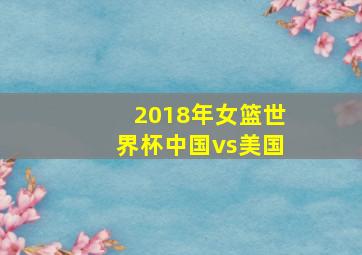 2018年女篮世界杯中国vs美国